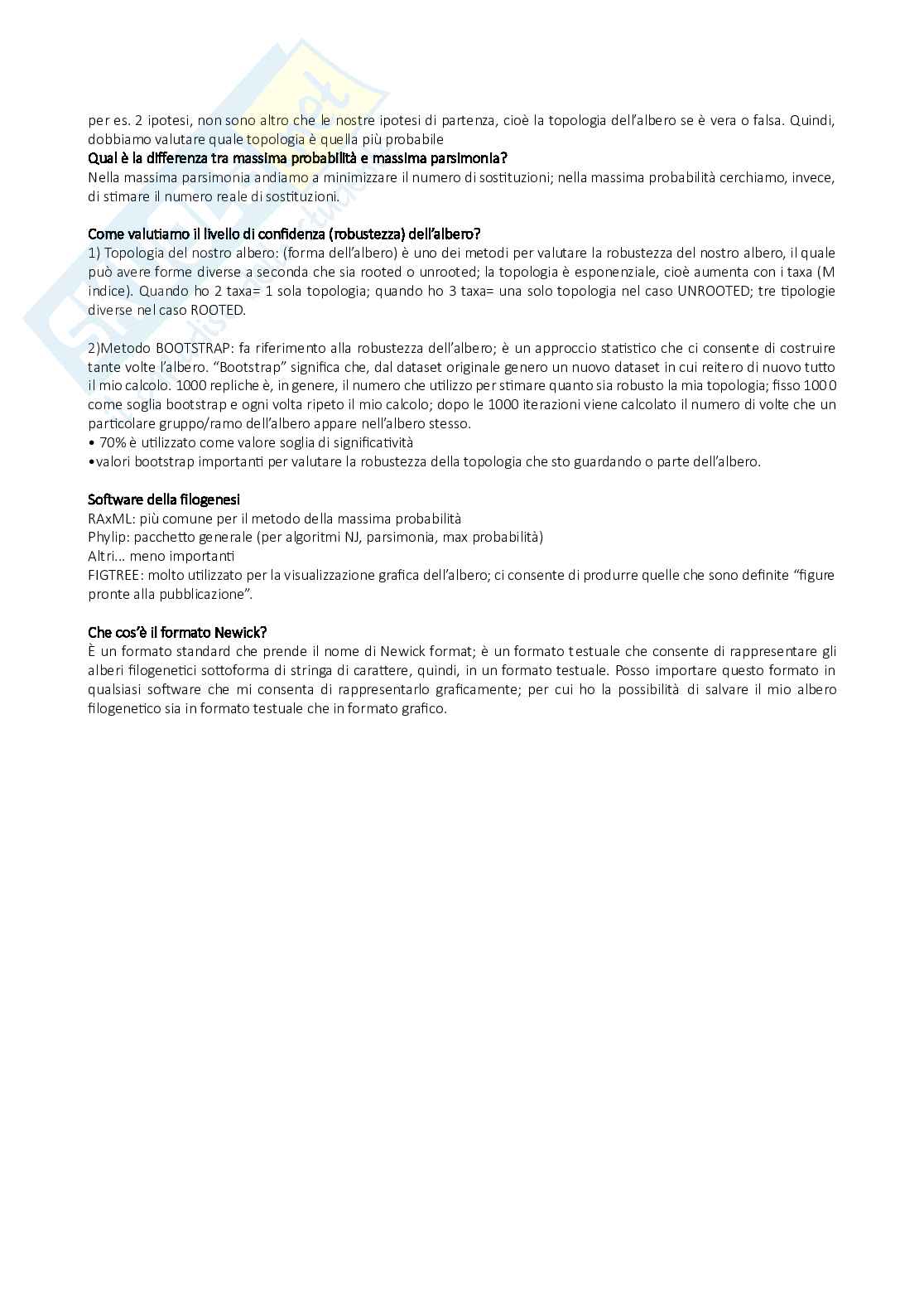 per es. 2 ipotesi, non sono altro che le nostre ipotesi di partenza, cioè la topologia dell'albero se è vera o falsa. Quindi, dobbiamo valutare quale topologia è quella più probabile
Qual è la differenza tra massima probabilità e massima parsimonia?
Nella massima parsimonia andiamo a minimizzare il numero di sostituzioni; nella massima probabilità cerchiamo, invece, di stimare il numero reale di sostituzioni.

Come valutiamo il livello di confidenza (robustezza) dell'albero?
1) Topologia del nostro albero: (forma dell'albero) è uno dei metodi per valutare la robustezza del nostro albero, il quale può avere forme diverse a seconda che sia rooted o unrooted; la topologia è esponenziale, cioè aumenta con i taxa (M indice). Quando ho 2 taxa= 1 sola topologia; quando ho 3 taxa= una solo topologia nel caso UNROOTED; tre tipologie diverse nel caso ROOTED.

2)Metodo BOOTSTRAP: fa riferimento alla robustezza dell'albero; è un approccio statistico che ci consente di costruire tante volte l'albero. "Bootstrap" significa che, dal dataset originale genero un nuovo dataset in cui reitero di nuovo tutto il mio calcolo. 1000 repliche è, in genere, il numero che utilizzo per stimare quanto sia robusto la mia topologia; fisso 1000 come soglia bootstrap e ogni volta ripeto il mio calcolo; dopo le 1000 iterazioni viene calcolato il numero di volte che un particolare gruppo/ramo dell'albero appare nell'albero stesso.
• 70% è utilizzato come valore soglia di significatività
•valori bootstrap importanti per valutare la robustezza della topologia che sto guardando o parte dell'albero.

Software della filogenesi
RAxML: più comune per il metodo della massima probabilità
Phylip: pacchetto generale (per algoritmi NJ, parsimonia, max probabilità)
Altri... meno importanti
FIGTREE: molto utilizzato per la visualizzazione grafica dell'albero; ci consente di produrre quelle che sono definite "figure pronte alla pubblicazione".

Che cos'è il formato Newick?
È un formato standard che prende il nome di Newick format; è un formato testuale che consente di rappresentare gli alberi filogenetici sottoforma di stringa di carattere, quindi, in un formato testuale. Posso importare questo formato in qualsiasi software che mi consenta di rappresentarlo graficamente; per cui ho la possibilità di salvare il mio albero filogenetico sia in formato testuale che in formato grafico.